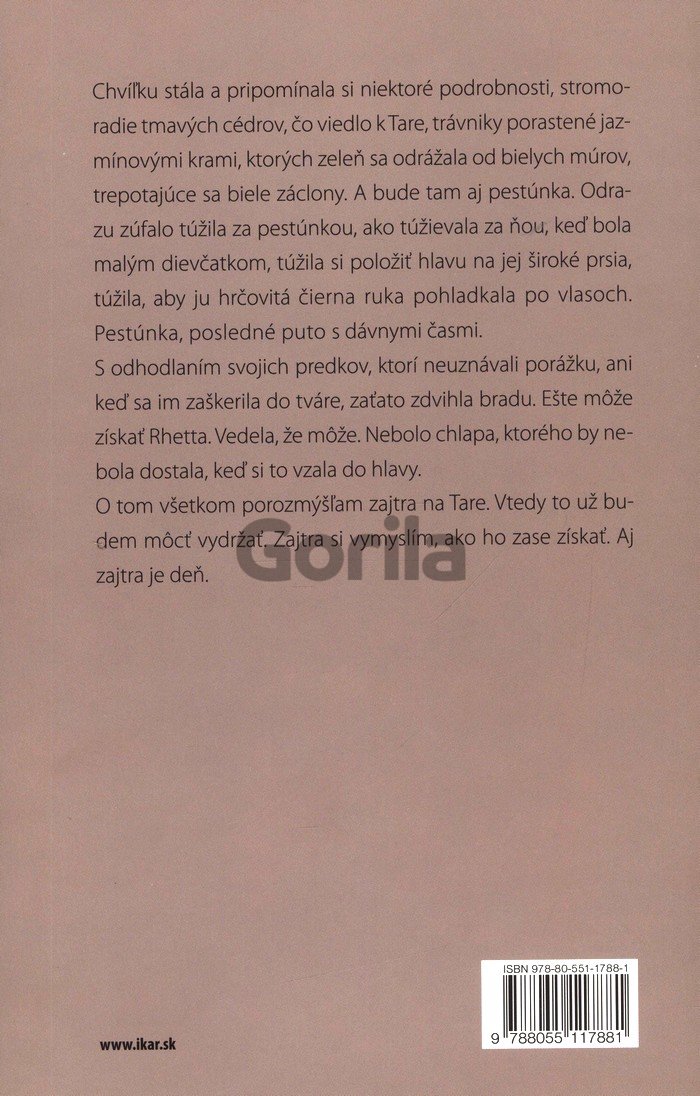 Chvíľku stála a pripomínala si niektoré podrobnosti, stromoradie tmavých cédrov, čo viedlo k Tare, trávniky porastené jazmínovými krami, ktorých zeleň sa odrážala od bielych múrov, trepotajúce sa biele záclony. A bude tam aj pestúnka. Odrazu zúfalo túžila za pestúnkou, ako túžievala za ňou, keď bola malým dievčatkom, túžila si položiť hlavu na jej široké prsia, túžila, aby ju hrčovitá čierna ruka pohladkala po vlasoch. Pestúnka, posledné puto s dávnymi časmi.

S odhodlaním svojich predkov, ktorí neuznávali porážku, ani keď sa im zaškerila do tváre, zaťato zdvihla bradu. Ešte môže získať Rhetta. Vedela, že môže. Nebolo chlapa, ktorého by nebola dostala, keď si to vzala do hlavy.

O tom všetkom porozmýšľam zajtra na Tare. Vtedy to už budem môcť vydržať. Zajtra si vymyslím, ako ho zase získať. Aj zajtra je deň.

www.ikar.sk

ISBN 978-80-551-1788-1

9 788055 117881

Gorila